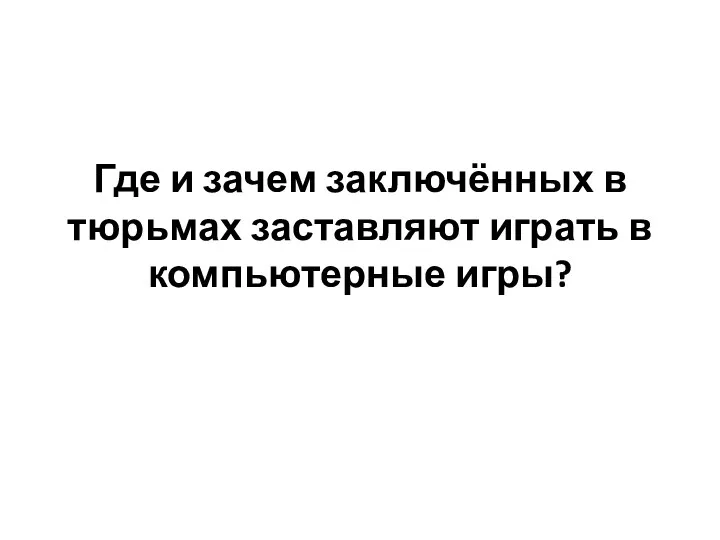 Где и зачем заключённых в тюрьмах заставляют играть в компьютерные игры?